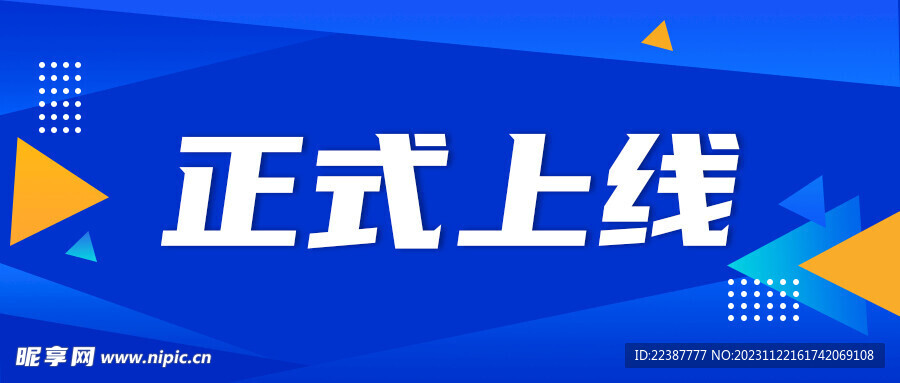 正式上线

昵享网 www.nipic.cn

ID:22387777 NO:20231122161742069108